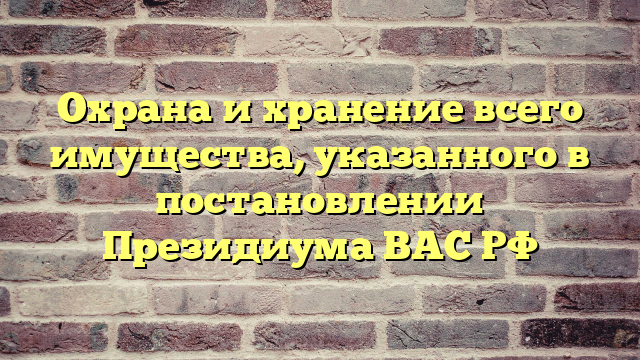 Охрана и хранение всего имущества, указанного в постановлении Президиума ВАС РФ